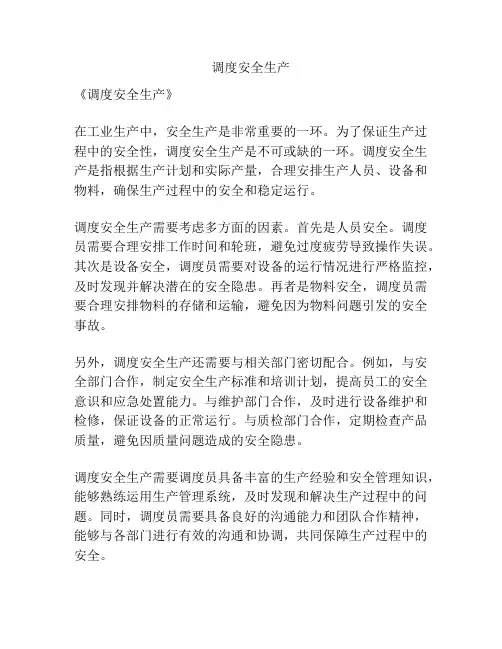 调度安全生产

《调度安全生产》

在工业生产中，安全生产是非常重要的一环。为了保证生产过程中的安全性，调度安全生产是不可或缺的一环。调度安全生产是指根据生产计划和实际产量，合理安排生产人员、设备和物料，确保生产过程中的安全和稳定运行。

调度安全生产需要考虑多方面的因素。首先是人员安全。调度员需要合理安排工作时间和轮班，避免过度疲劳导致操作失误。其次是设备安全，调度员需要对设备的运行情况进行严格监控，及时发现并解决潜在的安全隐患。再者是物料安全，调度员需要合理安排物料的存储和运输，避免因为物料问题引发的安全事故。

另外，调度安全生产还需要与相关部门密切配合。例如，与安全部门合作，制定安全生产标准和培训计划，提高员工的安全意识和应急处置能力。与维护部门合作，及时进行设备维护和检修，保证设备的正常运行。与质检部门合作，定期检查产品质量，避免因质量问题造成的安全隐患。

调度安全生产需要调度员具备丰富的生产经验和安全管理知识，能够熟练运用生产管理系统，及时发现和解决生产过程中的问题。同时，调度员需要具备良好的沟通能力和团队合作精神，能够与各部门进行有效的沟通和协调，共同保障生产过程中的安全。